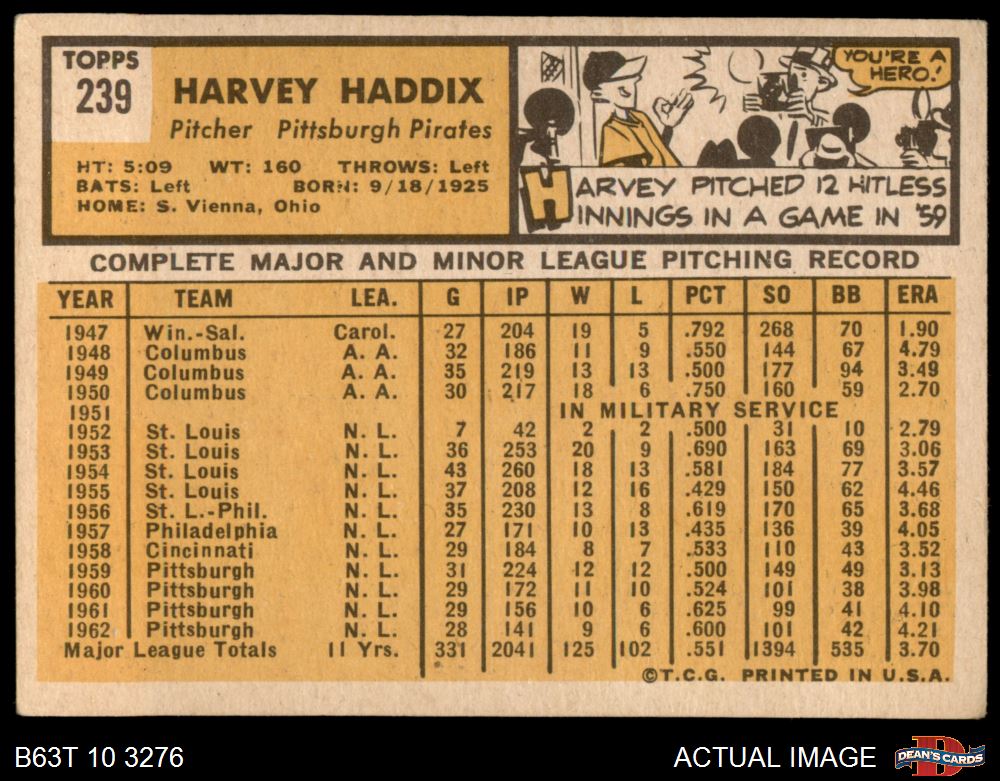 TOPPS
239

HARVEY HADDIX

Pitcher Pittsburgh Pirates

HT: 5:09 WT: 160 THROWS: Left
BATS: Left BORN: 9/18/1925
HOME: S. Vienna, Ohio

YOU'RE A HERO!

HARVEY PITCHED 12 HITLESS INNINGS IN A GAME IN '59

COMPLETE MAJOR AND MINOR LEAGUE PITCHING RECORD

| YEAR | TEAM | LEA. | G | IP | W | L | PCT | SO | BB | ERA |
|---|---|---|---|---|---|---|---|---|---|---|
| 1947 | Win.-Sal. | Carol. | 27 | 204 | 19 | 5 | .792 | 268 | 70 | 1.90 |
| 1948 | Columbus | A. A. | 32 | 186 | 11 | 9 | .550 | 144 | 67 | 4.79 |
| 1949 | Columbus | A. A. | 35 | 219 | 13 | 13 | .500 | 177 | 94 | 3.49 |
| 1950 | Columbus | A. A. | 30 | 217 | 18 | 6 | .750 | 160 | 59 | 2.70 |
| 1951 | | | | | IN MILITARY SERVICE | | | | | |
| 1952 | St. Louis | N. L. | 7 | 42 | 2 | 2 | .500 | 31 | 10 | 2.79 |
| 1953 | St. Louis | N. L. | 36 | 253 | 20 | 9 | .690 | 163 | 69 | 3.06 |
| 1954 | St. Louis | N. L. | 43 | 260 | 18 | 13 | .581 | 184 | 77 | 3.57 |
| 1955 | St. Louis | N. L. | 37 | 208 | 12 | 16 | .429 | 150 | 62 | 4.46 |
| 1956 | St. L.-Phil. | N. L. | 35 | 230 | 13 | 8 | .619 | 170 | 65 | 3.68 |
| 1957 | Philadelphia | N. L. | 27 | 171 | 10 | 13 | .435 | 136 | 39 | 4.05 |
| 1958 | Cincinnati | N. L. | 29 | 184 | 8 | 7 | .533 | 110 | 43 | 3.52 |
| 1959 | Pittsburgh | N. L. | 31 | 224 | 12 | 12 | .500 | 149 | 49 | 3.13 |
| 1960 | Pittsburgh | N. L. | 29 | 172 | 11 | 10 | .524 | 101 | 38 | 3.98 |
| 1961 | Pittsburgh | N. L. | 29 | 156 | 10 | 6 | .625 | 99 | 41 | 4.10 |
| 1962 | Pittsburgh | N. L. | 28 | 141 | 9 | 6 | .600 | 101 | 42 | 4.21 |
| Major League Totals | | 11 Yrs. | 331 | 2041 | 125 | 102 | .551 | 1394 | 535 | 3.70 |

©T.C.G. PRINTED IN U.S.A.

B63T 10 3276

ACTUAL IMAGE

DEAN'S CARDS